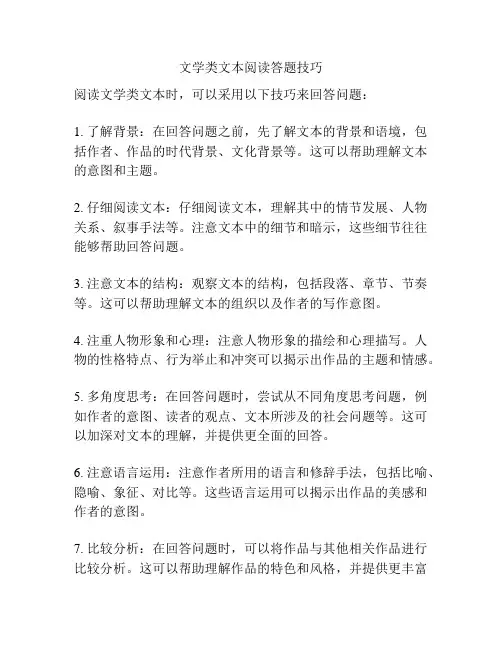 文学类文本阅读答题技巧

阅读文学类文本时，可以采用以下技巧来回答问题：

1. 了解背景：在回答问题之前，先了解文本的背景和语境，包括作者、作品的时代背景、文化背景等。这可以帮助理解文本的意图和主题。

2. 仔细阅读文本：仔细阅读文本，理解其中的情节发展、人物关系、叙事手法等。注意文本中的细节和暗示，这些细节往往能够帮助回答问题。

3. 注意文本的结构：观察文本的结构，包括段落、章节、节奏等。这可以帮助理解文本的组织以及作者的写作意图。

4. 注重人物形象和心理：注意人物形象的描绘和心理描写。人物的性格特点、行为举止和冲突可以揭示出作品的主题和情感。

5. 多角度思考：在回答问题时，尝试从不同角度思考问题，例如作者的意图、读者的观点、文本所涉及的社会问题等。这可以加深对文本的理解，并提供更全面的回答。

6. 注意语言运用：注意作者所用的语言和修辞手法，包括比喻、隐喻、象征、对比等。这些语言运用可以揭示出作品的美感和作者的意图。

7. 比较分析：在回答问题时，可以将作品与其他相关作品进行比较分析。这可以帮助理解作品的特色和风格，并提供更丰富